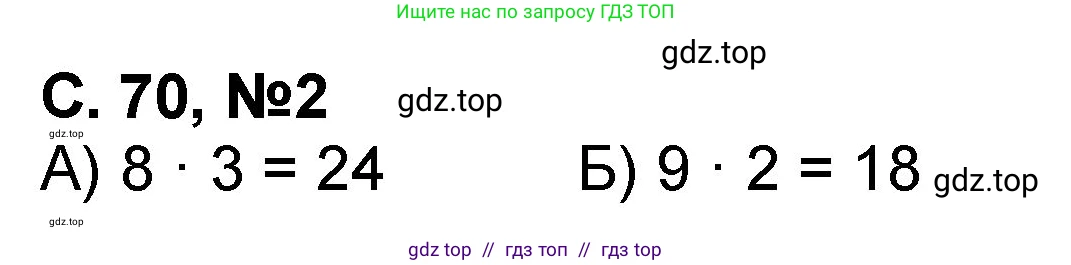 Ищите нас по запросу ГДЗ ТОП

gdz.top

С. 70, №2 gdz.top

gdz.top

А) $8 \cdot 3 = 24$

Б) $9 \cdot 2 = 18$ gdz.top

gdz.top

gdz top // гдз топ // гдз top